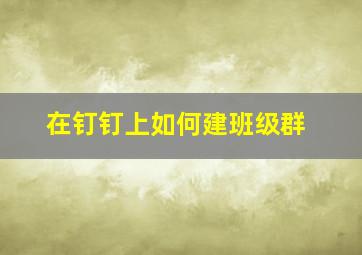 在钉钉上如何建班级群